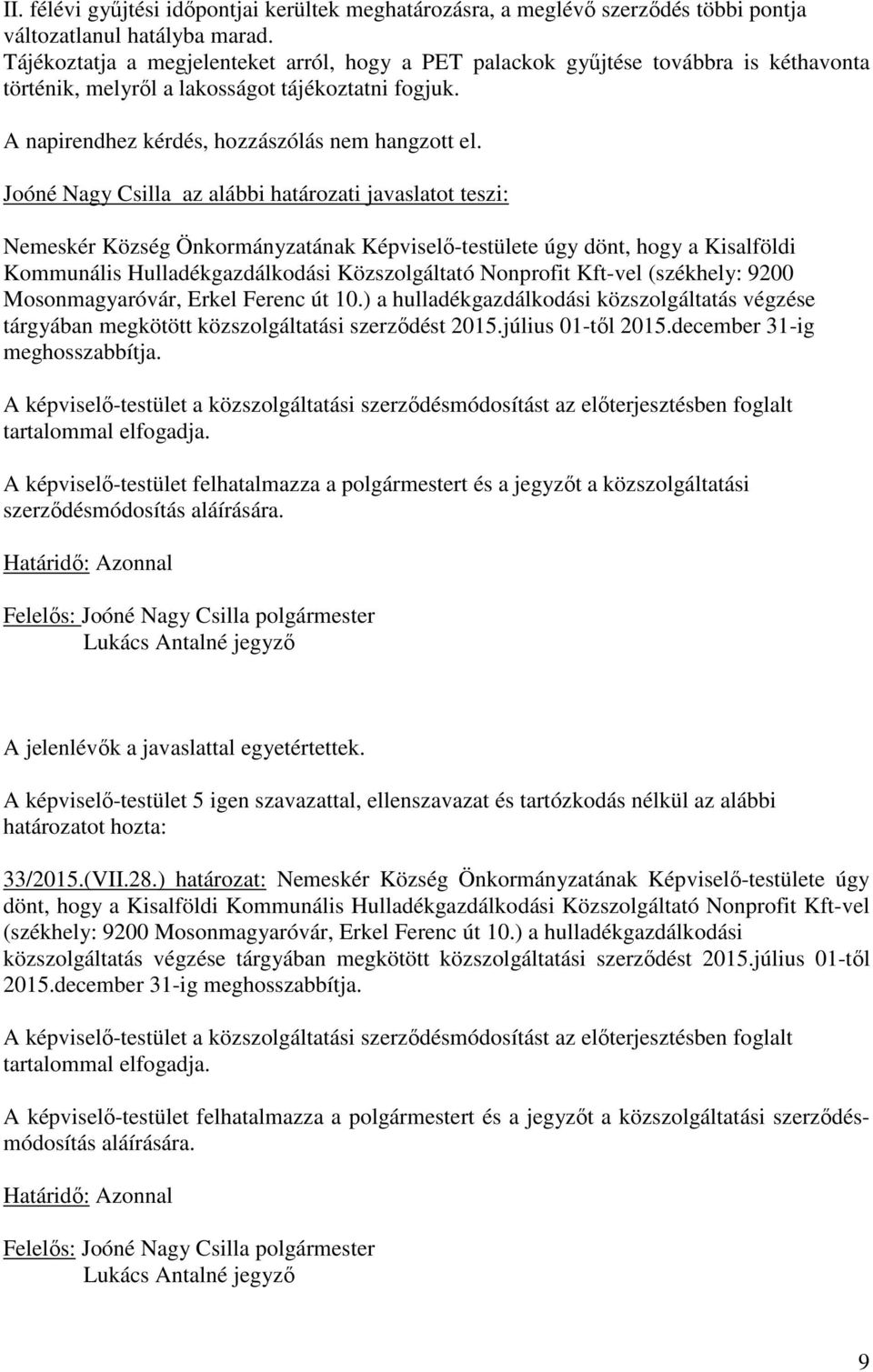 II. félévi gyűjtési időpontjai kerültek meghatározásra, a meglévő szerződés többi pontja változatlanul hatályba marad.
Tájékoztatja a megjelenteket arról, hogy a PET palackok gyűjtése továbbra is kéthavonta történik, melyről a lakosságot tájékoztatni fogjuk.

A napirendhez kérdés, hozzászólás nem hangzott el.

Joóné Nagy Csilla az alábbi határozati javaslatot teszi:

Nemeskér Község Önkormányzatának Képviselő-testülete úgy dönt, hogy a Kisalföldi Kommunális Hulladékgazdálkodási Közszolgáltató Nonprofit Kft-vel (székhely: 9200 Mosonmagyaróvár, Erkel Ferenc út 10.) a hulladékgazdálkodási közszolgáltatás végzése tárgyában megkötött közszolgáltatási szerződést 2015.július 01-től 2015.december 31-ig meghosszabbítja.

A képviselő-testület a közszolgáltatási szerződésmódosítást az előterjesztésben foglalt tartalommal elfogadja.

A képviselő-testület felhatalmazza a polgármestert és a jegyzőt a közszolgáltatási szerződésmódosítás aláírására.

Határidő: Azonnal

Felelős: Joóné Nagy Csilla polgármester
Lukács Antalné jegyző

A jelenlévők a javaslattal egyetértettek.

A képviselő-testület 5 igen szavazattal, ellenszavazat és tartózkodás nélkül az alábbi határozatot hozta:

33/2015.(VII.28.) határozat: Nemeskér Község Önkormányzatának Képviselő-testülete úgy dönt, hogy a Kisalföldi Kommunális Hulladékgazdálkodási Közszolgáltató Nonprofit Kft-vel (székhely: 9200 Mosonmagyaróvár, Erkel Ferenc út 10.) a hulladékgazdálkodási közszolgáltatás végzése tárgyában megkötött közszolgáltatási szerződést 2015.július 01-től 2015.december 31-ig meghosszabbítja.

A képviselő-testület a közszolgáltatási szerződésmódosítást az előterjesztésben foglalt tartalommal elfogadja.

A képviselő-testület felhatalmazza a polgármestert és a jegyzőt a közszolgáltatási szerződésmódosítás aláírására.

Határidő: Azonnal

Felelős: Joóné Nagy Csilla polgármester
Lukács Antalné jegyző

9